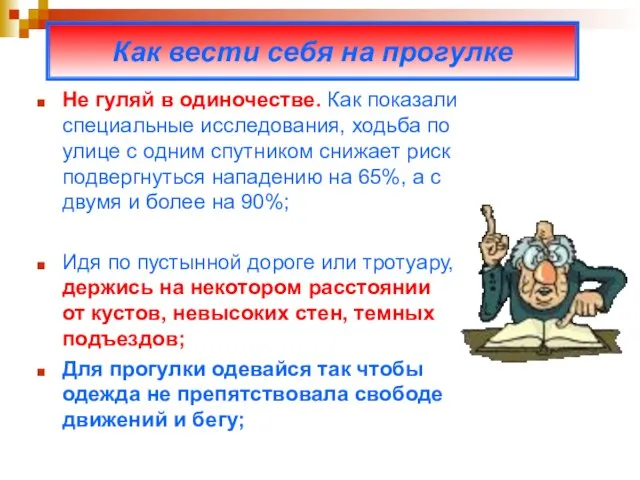 Как вести себя на прогулке

Не гуляй в одиночестве. Как показали специальные исследования, ходьба по улице с одним спутником снижает риск подвергнуться нападению на 65%, а с двумя и более на 90%;

Идя по пустынной дороге или тротуару, держись на некотором расстоянии от кустов, невысоких стен, темных подъездов;

Для прогулки одевайся так чтобы одежда не препятствовала свободе движений и бегу;